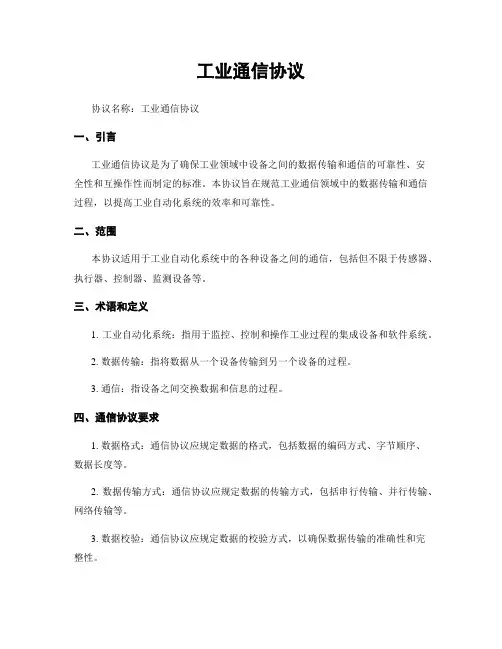 工业通信协议

协议名称：工业通信协议

一、引言

工业通信协议是为了确保工业领域中设备之间的数据传输和通信的可靠性、安全性和互操作性而制定的标准。本协议旨在规范工业通信领域中的数据传输和通信过程，以提高工业自动化系统的效率和可靠性。

二、范围

本协议适用于工业自动化系统中的各种设备之间的通信，包括但不限于传感器、执行器、控制器、监测设备等。

三、术语和定义

1. 工业自动化系统：指用于监控、控制和操作工业过程的集成设备和软件系统。

2. 数据传输：指将数据从一个设备传输到另一个设备的过程。

3. 通信：指设备之间交换数据和信息的过程。

四、通信协议要求

1. 数据格式：通信协议应规定数据的格式，包括数据的编码方式、字节顺序、数据长度等。

2. 数据传输方式：通信协议应规定数据的传输方式，包括串行传输、并行传输、网络传输等。

3. 数据校验：通信协议应规定数据的校验方式，以确保数据传输的准确性和完整性。